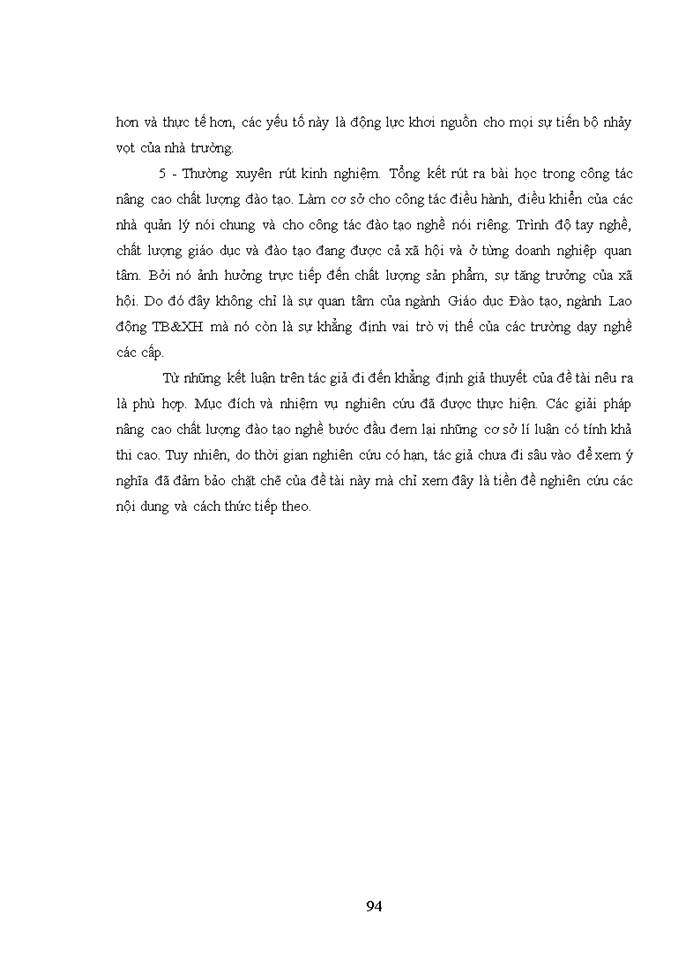 hơn và thực tế hơn, các yếu tố này là động lực khơi nguồn cho mọi sự tiến bộ nhảy vọt của nhà trường.

5 - Thường xuyên rút kinh nghiệm. Tổng kết rút ra bài học trong công tác nâng cao chất lượng đào tạo. Làm cơ sở cho công tác điều hành, điều khiển của các nhà quản lý nói chung và cho công tác đào tạo nghề nói riêng. Trình độ tay nghề, chất lượng giáo dục và đào tạo đang được cả xã hội và ở từng doanh nghiệp quan tâm. Bởi nó ảnh hưởng trực tiếp đến chất lượng sản phẩm, sự tăng trưởng của xã hội. Do đó đây không chỉ là sự quan tâm của ngành Giáo dục Đào tạo, ngành Lao động TB&XH mà nó còn là sự khẳng định vai trò vị thế của các trường dạy nghề các cấp.

Từ những kết luận trên tác giả đi đến khẳng định giả thuyết của đề tài nêu ra là phù hợp. Mục đích và nhiệm vụ nghiên cứu đã được thực hiện. Các giải pháp nâng cao chất lượng đào tạo nghề bước đầu đem lại những cơ sở lí luận có tính khả thi cao. Tuy nhiên, do thời gian nghiên cứu có hạn, tác giả chưa đi sâu vào để xem ý nghĩa đã đảm bảo chặt chẽ của đề tài này mà chỉ xem đây là tiền đề nghiên cứu các nội dung và cách thức tiếp theo.

94